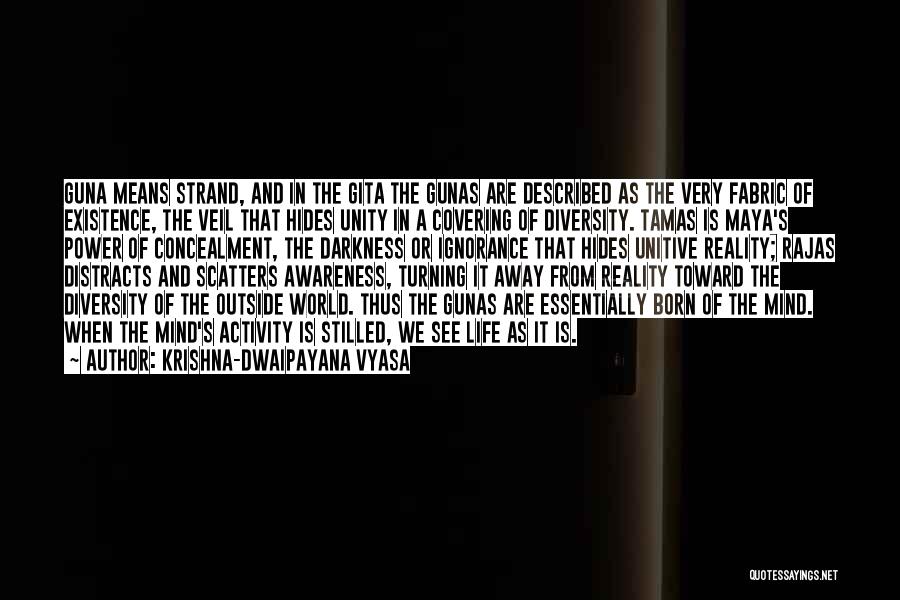 GUNA MEANS STRAND, AND IN THE GITA THE GUNAS ARE DESCRIBED AS THE VERY FABRIC OF EXISTENCE, THE VEIL THAT HIDES UNITY IN A COVERING OF DIVERSITY. TAMAS IS MAYA'S POWER OF CONCEALMENT, THE DARKNESS OR IGNORANCE THAT HIDES UNITIVE REALITY; RAJAS DISTRACTS AND SCATTERS AWARENESS, TURNING IT AWAY FROM REALITY TOWARD THE DIVERSITY OF THE OUTSIDE WORLD. THUS THE GUNAS ARE ESSENTIALLY BORN OF THE MIND. WHEN THE MIND'S ACTIVITY IS STILLED, WE SEE LIFE AS IT IS.
— AUTHOR: KRISHNA-DWAIPAYANA VYASA

QUOTESSAYINGS.NET